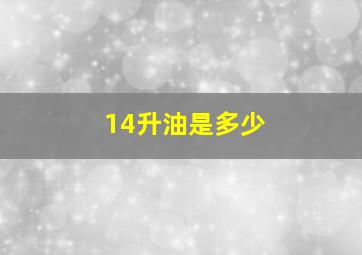 14升油是多少